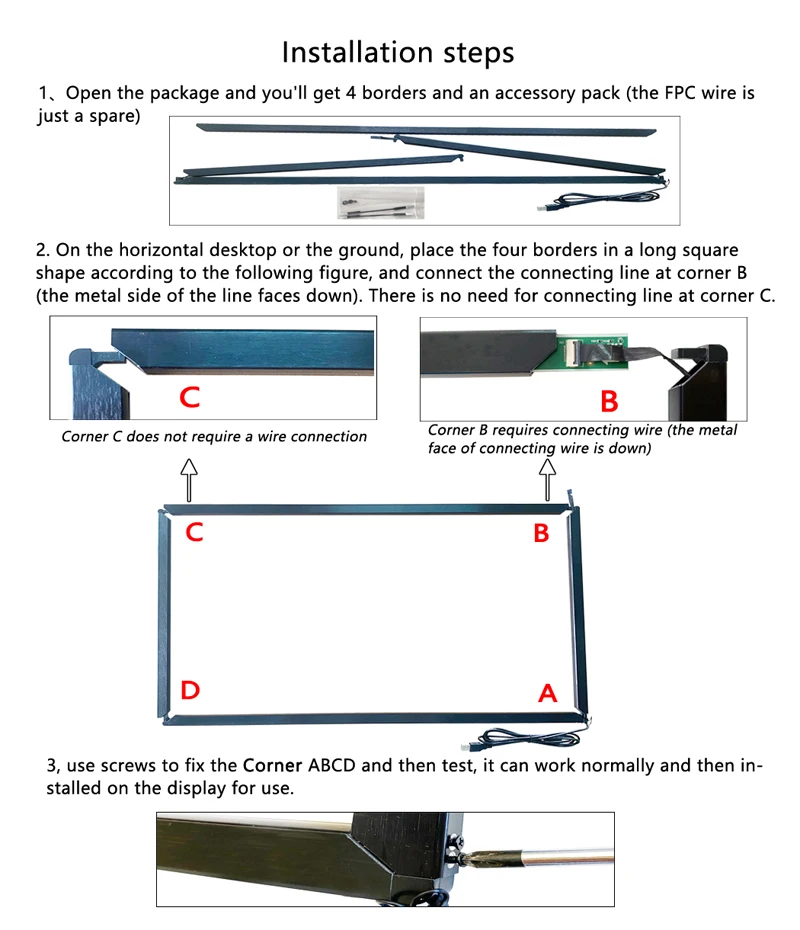 Installation steps

1、Open the package and you'll get 4 borders and an accessory pack (the FPC wire is just a spare)

2. On the horizontal desktop or the ground, place the four borders in a long square shape according to the following figure, and connect the connecting line at corner B (the metal side of the line faces down). There is no need for connecting line at corner C.

C

Corner C does not require a wire connection

B

Corner B requires connecting wire (the metal face of connecting wire is down)

C

B

D

A

3, use screws to fix the Corner ABCD and then test, it can work normally and then installed on the display for use.